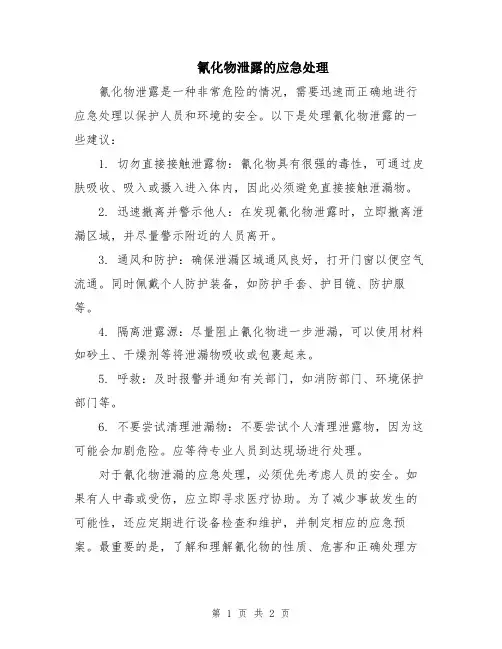 氰化物泄露的应急处理

氰化物泄露是一种非常危险的情况，需要迅速而正确地进行应急处理以保护人员和环境的安全。以下是处理氰化物泄露的一些建议：

1. 切勿直接接触泄露物：氰化物具有很强的毒性，可通过皮肤吸收、吸入或摄入进入体内，因此必须避免直接接触泄漏物。

2. 迅速撤离并警示他人：在发现氰化物泄露时，立即撤离泄漏区域，并尽量警示附近的人员离开。

3. 通风和防护：确保泄漏区域通风良好，打开门窗以便空气流通。同时佩戴个人防护装备，如防护手套、护目镜、防护服等。

4. 隔离泄露源：尽量阻止氰化物进一步泄漏，可以使用材料如砂土、干燥剂等将泄漏物吸收或包裹起来。

5. 呼救：及时报警并通知有关部门，如消防部门、环境保护部门等。

6. 不要尝试清理泄漏物：不要尝试个人清理泄露物，因为这可能会加剧危险。应等待专业人员到达现场进行处理。

对于氰化物泄漏的应急处理，必须优先考虑人员的安全。如果有人中毒或受伤，应立即寻求医疗协助。为了减少事故发生的可能性，还应定期进行设备检查和维护，并制定相应的应急预案。最重要的是，了解和理解氰化物的性质、危害和正确处理方

第 1 页 共 2 页